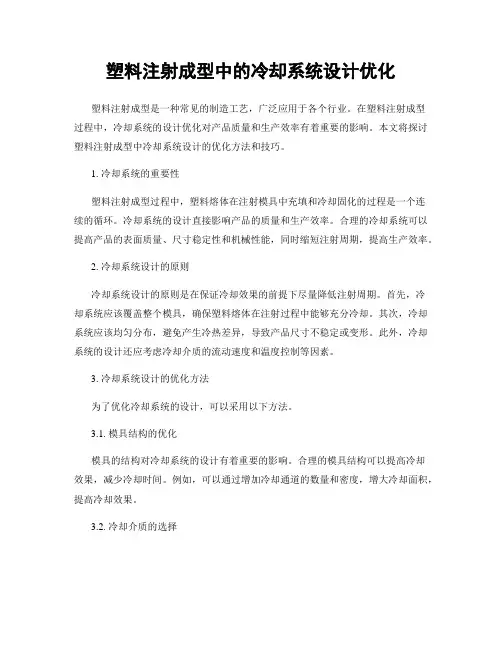 塑料注射成型中的冷却系统设计优化

塑料注射成型是一种常见的制造工艺，广泛应用于各个行业。在塑料注射成型过程中，冷却系统的设计优化对产品质量和生产效率有着重要的影响。本文将探讨塑料注射成型中冷却系统设计的优化方法和技巧。

1. 冷却系统的重要性

塑料注射成型过程中，塑料熔体在注射模具中充填和冷却固化的过程是一个连续的循环。冷却系统的设计直接影响产品的质量和生产效率。合理的冷却系统可以提高产品的表面质量、尺寸稳定性和机械性能，同时缩短注射周期，提高生产效率。

2. 冷却系统设计的原则

冷却系统设计的原则是在保证冷却效果的前提下尽量降低注射周期。首先，冷却系统应该覆盖整个模具，确保塑料熔体在注射过程中能够充分冷却。其次，冷却系统应该均匀分布，避免产生冷热差异，导致产品尺寸不稳定或变形。此外，冷却系统的设计还应考虑冷却介质的流动速度和温度控制等因素。

3. 冷却系统设计的优化方法

为了优化冷却系统的设计，可以采用以下方法。

3.1. 模具结构的优化

模具的结构对冷却系统的设计有着重要的影响。合理的模具结构可以提高冷却效果，减少冷却时间。例如，可以通过增加冷却通道的数量和密度，增大冷却面积，提高冷却效果。

3.2. 冷却介质的选择